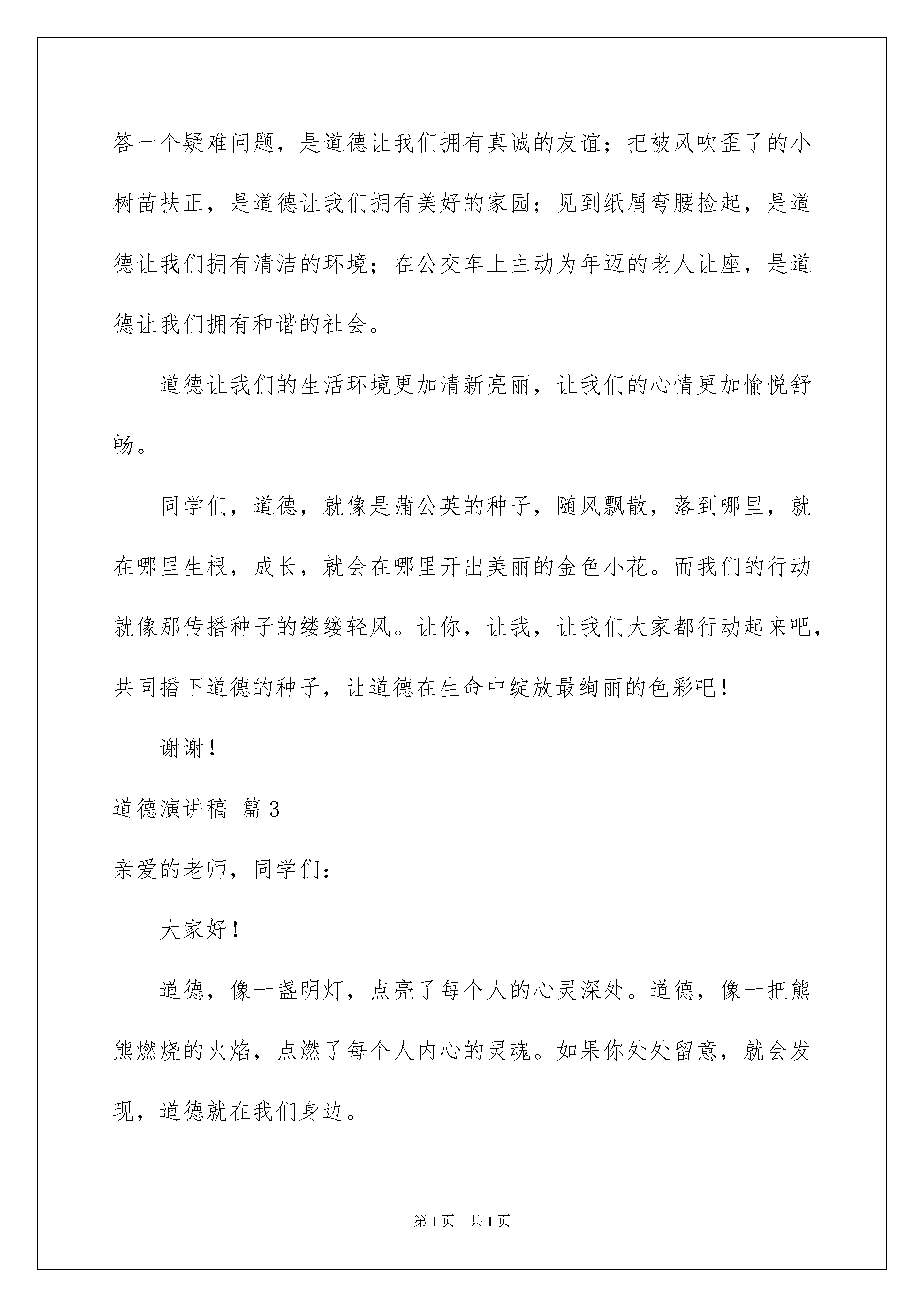 答一个疑难问题，是道德让我们拥有真诚的友谊；把被风吹歪了的小树苗扶正，是道德让我们拥有美好的家园；见到纸屑弯腰捡起，是道德让我们拥有清洁的环境；在公交车上主动为年迈的老人让座，是道德让我们拥有和谐的社会。

道德让我们的生活环境更加清新亮丽，让我们的心情更加愉悦舒畅。

同学们，道德，就像是蒲公英的种子，随风飘散，落到哪里，就在哪里生根，成长，就会在哪里开出美丽的金色小花。而我们的行动就像那传播种子的缕缕轻风。让你，让我，让我们大家都行动起来吧，共同播下道德的种子，让道德在生命中绽放最绚丽的色彩吧！

谢谢！

道德演讲稿 篇3

亲爱的老师，同学们：

大家好！

道德，像一盏明灯，点亮了每个人的心灵深处。道德，像一把熊熊燃烧的火焰，点燃了每个人内心的灵魂。如果你处处留意，就会发现，道德就在我们身边。

第1页 共1页